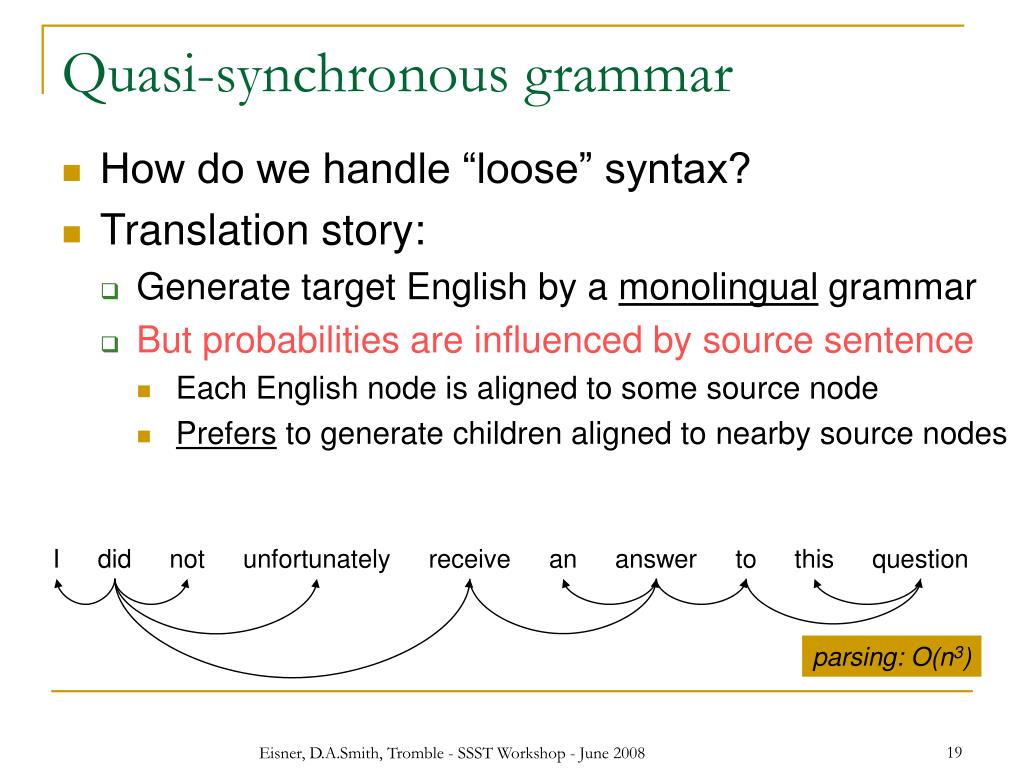 Quasi-synchronous grammar

How do we handle “loose” syntax?

Translation story:

Generate target English by a monolingual grammar

But probabilities are influenced by source sentence

Each English node is aligned to some source node

Prefers to generate children aligned to nearby source nodes

I did not unfortunately receive an answer to this question

parsing: $O(n^3)$

Eisner, D.A.Smith, Tromble - SSST Workshop - June 2008

19